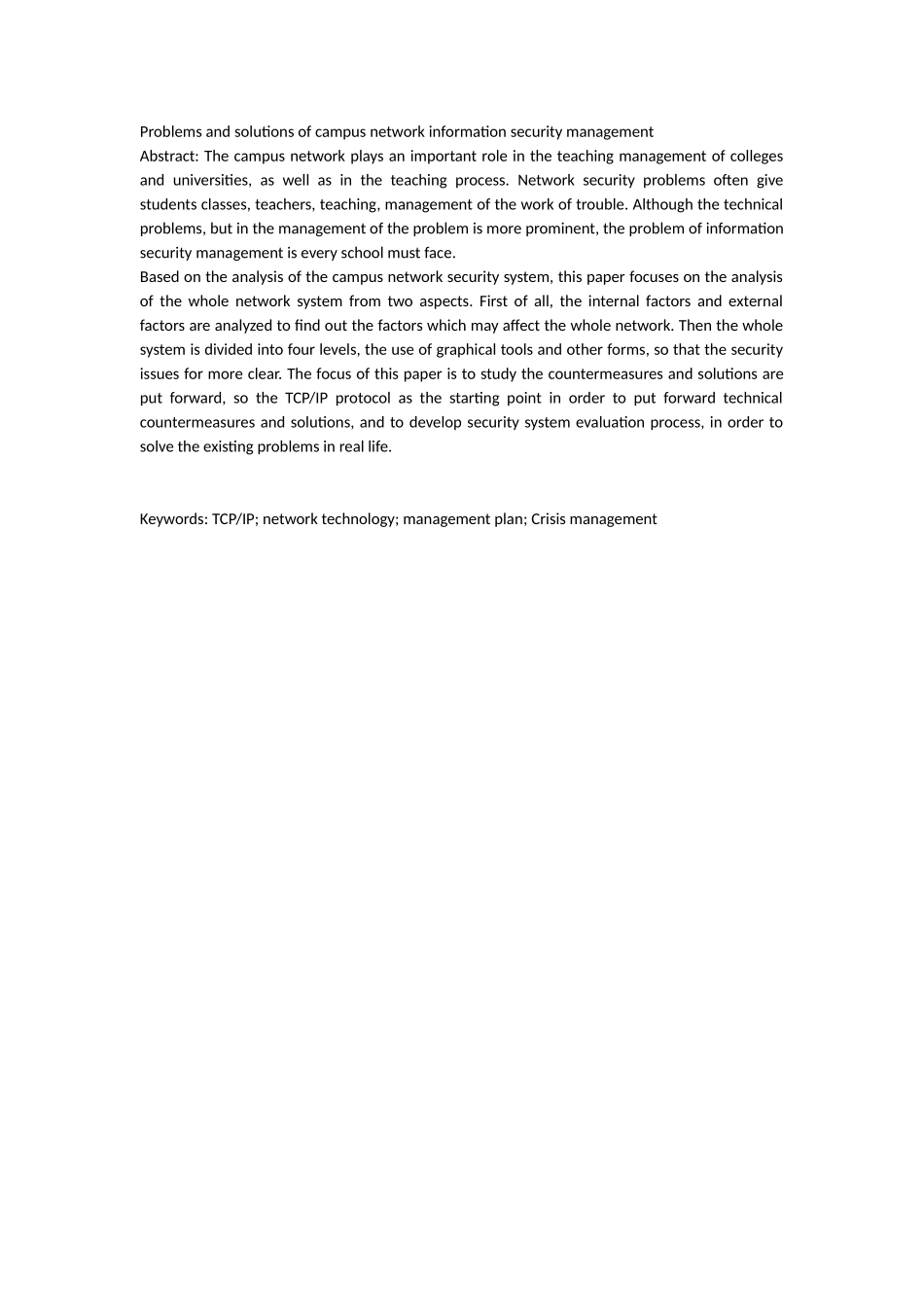 Problems and solutions of campus network information security management
Abstract: The campus network plays an important role in the teaching management of colleges and universities, as well as in the teaching process. Network security problems often give students classes, teachers, teaching, management of the work of trouble. Although the technical problems, but in the management of the problem is more prominent, the problem of information security management is every school must face.
Based on the analysis of the campus network security system, this paper focuses on the analysis of the whole network system from two aspects. First of all, the internal factors and external factors are analyzed to find out the factors which may affect the whole network. Then the whole system is divided into four levels, the use of graphical tools and other forms, so that the security issues for more clear. The focus of this paper is to study the countermeasures and solutions are put forward, so the TCP/IP protocol as the starting point in order to put forward technical countermeasures and solutions, and to develop security system evaluation process, in order to solve the existing problems in real life.

Keywords: TCP/IP; network technology; management plan; Crisis management